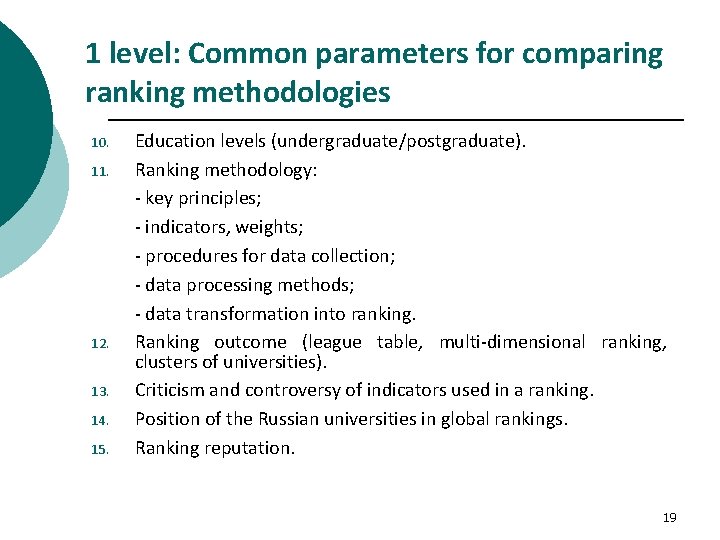 1 level: Common parameters for comparing ranking methodologies

10. Education levels (undergraduate/postgraduate).

11. Ranking methodology:
- key principles;
- indicators, weights;
- procedures for data collection;
- data processing methods;
- data transformation into ranking.

12. Ranking outcome (league table, multi-dimensional ranking, clusters of universities).

13. Criticism and controversy of indicators used in a ranking.

14. Position of the Russian universities in global rankings.

15. Ranking reputation.

19